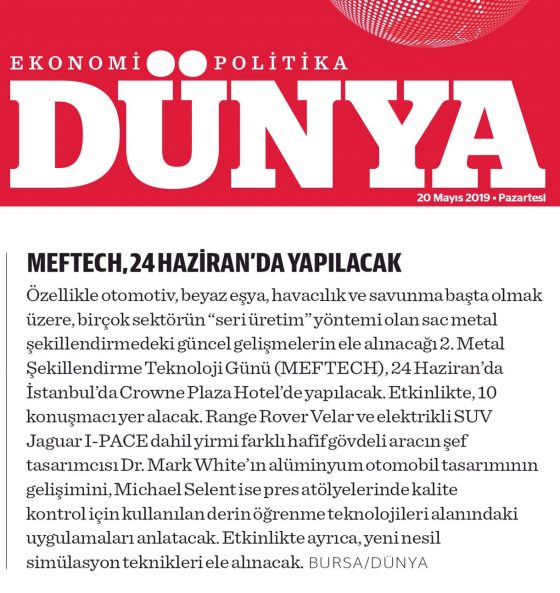 EKONOMİ POLİTİKA
DÜNYA
20 Mayıs 2019 • Pazartesi

MEFTECH, 24 HAZİRAN'DA YAPILACAK

Özellikle otomotiv, beyaz eşya, havacılık ve savunma başta olmak üzere, birçok sektörün "seri üretim" yöntemi olan sac metal şekillendirmedeki güncel gelişmelerin ele alınacağı 2. Metal Şekillendirme Teknoloji Günü (MEFTECH), 24 Haziran'da İstanbul'da Crowne Plaza Hotel'de yapılacak. Etkinlikte, 10 konuşmacı yer alacak. Range Rover Velar ve elektrikli SUV Jaguar I-PACE dahil yirmi farklı hafif gövdeli aracın şef tasarımcısı Dr. Mark White'ın alüminyum otomobil tasarımının gelişimini, Michael Selent ise pres atölyelerinde kalite kontrol için kullanılan derin öğrenme teknolojileri alanındaki uygulamaları anlatacak. Etkinlikte ayrıca, yeni nesil simülasyon teknikleri ele alınacak. BURSA/DÜNYA